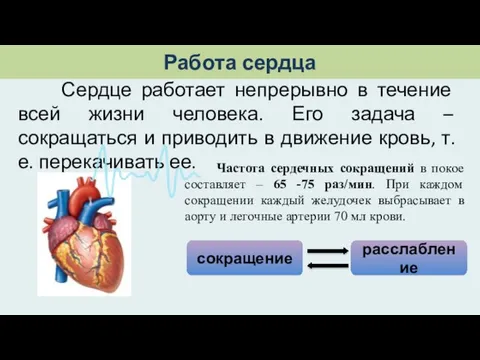 Работа сердца

Сердце работает непрерывно в течение всей жизни человека. Его задача – сокращаться и приводить в движение кровь, т. е. перекачивать ее.

Частота сердечных сокращений в покое составляет – 65 -75 раз/мин. При каждом сокращении каждый желудочек выбрасывает в аорту и легочные артерии 70 мл крови.

сокращение

расслабление